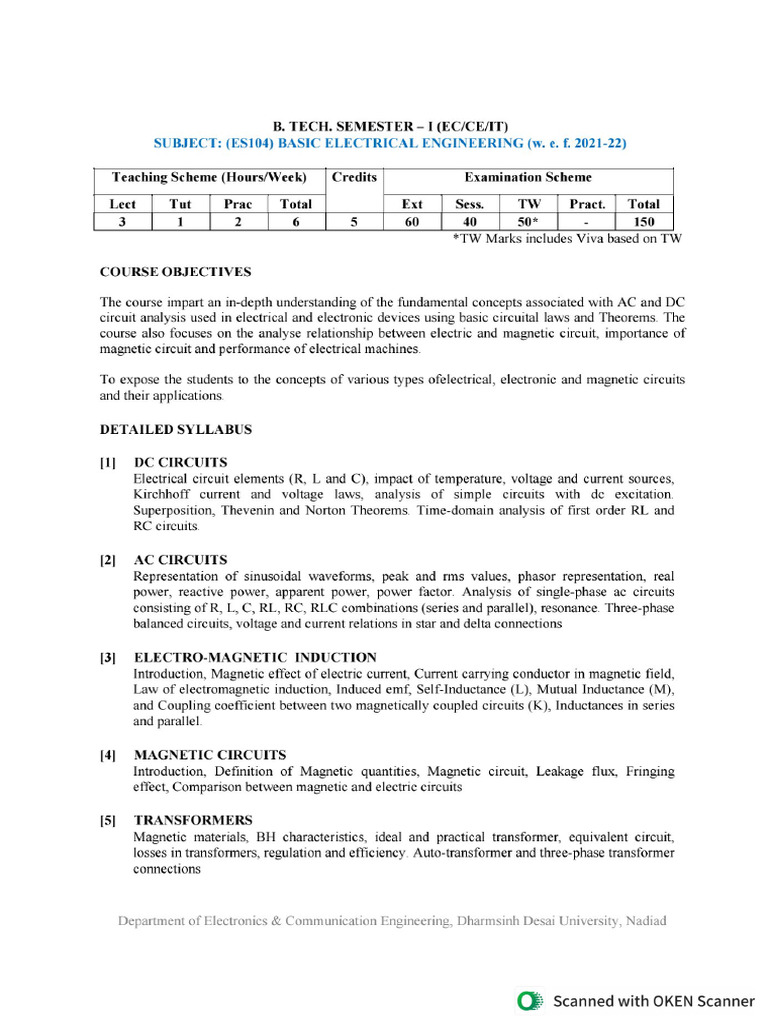 B. TECH. SEMESTER – I (EC/CE/IT)
SUBJECT: (ES104) BASIC ELECTRICAL ENGINEERING (w. e. f. 2021-22)

| Teaching Scheme (Hours/Week) | | | | Credits | Examination Scheme | | | | |
|---|---|---|---|---|---|---|---|---|---|
| Lect | Tut | Prac | Total | | Ext | Sess. | TW | Pract. | Total |
| 3 | 1 | 2 | 6 | 5 | 60 | 40 | 50* | - | 150 |

*TW Marks includes Viva based on TW

COURSE OBJECTIVES

The course impart an in-depth understanding of the fundamental concepts associated with AC and DC circuit analysis used in electrical and electronic devices using basic circuital laws and Theorems. The course also focuses on the analyse relationship between electric and magnetic circuit, importance of magnetic circuit and performance of electrical machines.

To expose the students to the concepts of various types ofelectrical, electronic and magnetic circuits and their applications.

DETAILED SYLLABUS

[1] DC CIRCUITS
Electrical circuit elements (R, L and C), impact of temperature, voltage and current sources, Kirchhoff current and voltage laws, analysis of simple circuits with dc excitation. Superposition, Thevenin and Norton Theorems. Time-domain analysis of first order RL and RC circuits.

[2] AC CIRCUITS
Representation of sinusoidal waveforms, peak and rms values, phasor representation, real power, reactive power, apparent power, power factor. Analysis of single-phase ac circuits consisting of R, L, C, RL, RC, RLC combinations (series and parallel), resonance. Three-phase balanced circuits, voltage and current relations in star and delta connections

[3] ELECTRO-MAGNETIC INDUCTION
Introduction, Magnetic effect of electric current, Current carrying conductor in magnetic field, Law of electromagnetic induction, Induced emf, Self-Inductance (L), Mutual Inductance (M), and Coupling coefficient between two magnetically coupled circuits (K), Inductances in series and parallel.

[4] MAGNETIC CIRCUITS
Introduction, Definition of Magnetic quantities, Magnetic circuit, Leakage flux, Fringing effect, Comparison between magnetic and electric circuits

[5] TRANSFORMERS
Magnetic materials, BH characteristics, ideal and practical transformer, equivalent circuit, losses in transformers, regulation and efficiency. Auto-transformer and three-phase transformer connections

Department of Electronics & Communication Engineering, Dharmsinh Desai University, Nadiad

Scanned with OKEN Scanner